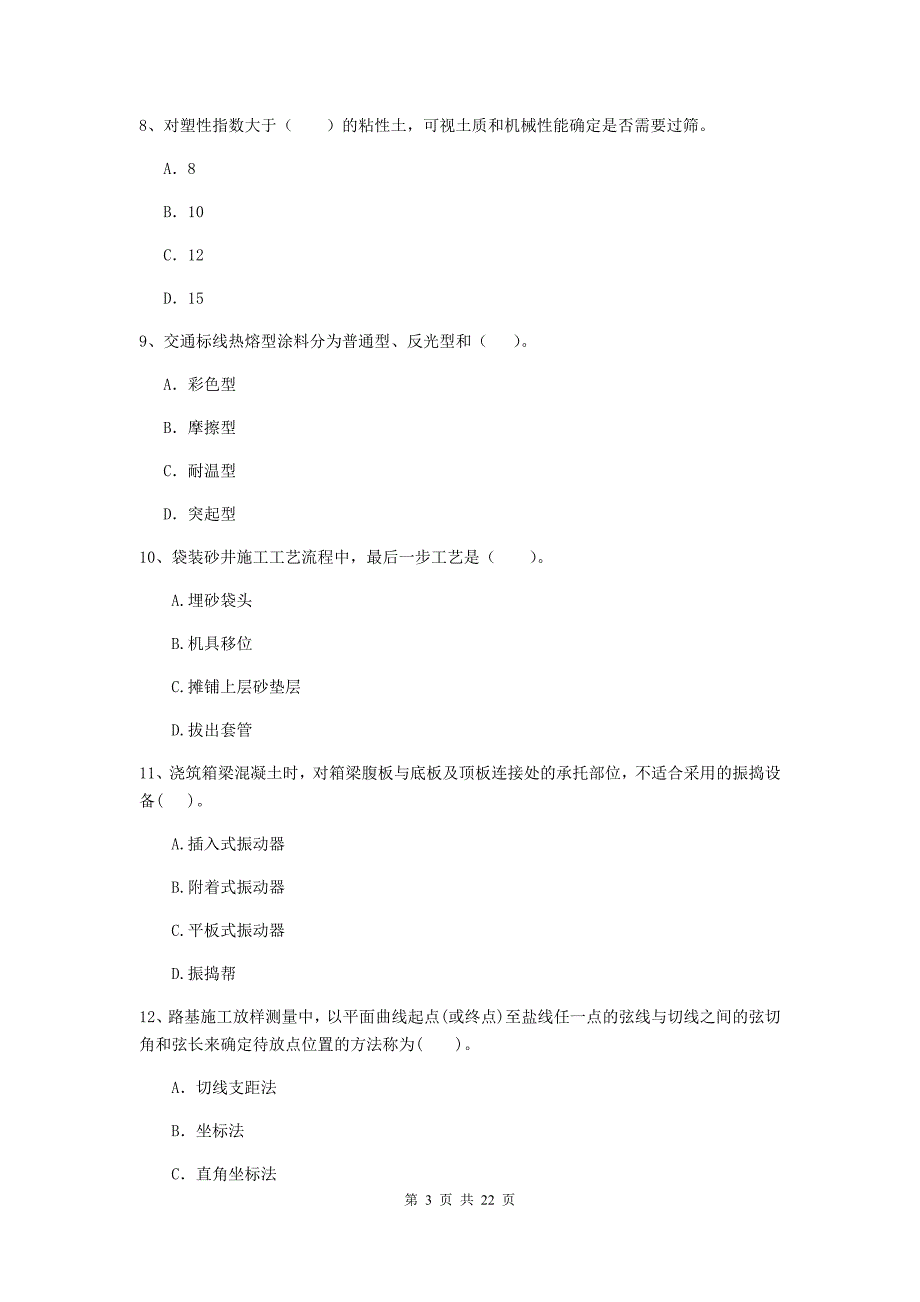 8、对塑性指数大于（　　）的粘性土，可视土质和机械性能确定是否需要过筛。

A. 8

B. 10

C. 12

D. 15

9、交通标线热熔型涂料分为普通型、反光型和（　　）。

A. 彩色型

B. 摩擦型

C. 耐温型

D. 突起型

10、袋装砂井施工工艺流程中，最后一步工艺是（　　）。

A.埋砂袋头

B.机具移位

C.摊铺上层砂垫层

D.拔出套管

11、浇筑箱梁混凝土时，对箱梁腹板与底板及顶板连接处的承托部位，不适合采用的振捣设备(　　)。

A.插入式振动器

B.附着式振动器

C.平板式振动器

D.振捣帮

12、路基施工放样测量中，以平面曲线起点(或终点)至盐线任一点的弦线与切线之间的弦切角和弦长来确定待放点位置的方法称为(　　)。

A. 切线支距法

B. 坐标法

C. 直角坐标法

第 3 页 共 22 页